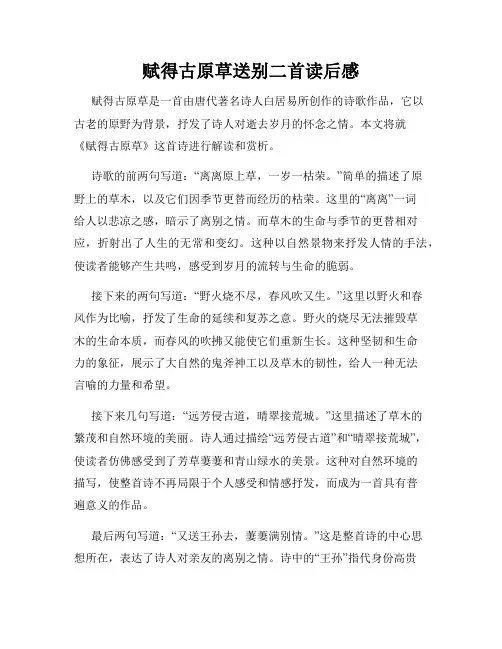 赋得古原草送别二首读后感

赋得古原草是一首由唐代著名诗人白居易所创作的诗歌作品，它以古老的原野为背景，抒发了诗人对逝去岁月的怀念之情。本文将就《赋得古原草》这首诗进行解读和赏析。

诗歌的前两句写道：“离离原上草，一岁一枯荣。”简单的描述了原野上的草木，以及它们因季节更替而经历的枯荣。这里的“离离”一词给人以悲凉之感，暗示了离别之情。而草木的生命与季节的更替相对应，折射出了人生的无常和变幻。这种以自然景物来抒发人情的手法，使读者能够产生共鸣，感受到岁月的流转与生命的脆弱。

接下来的两句写道：“野火烧不尽，春风吹又生。”这里以野火和春风作为比喻，抒发了生命的延续和复苏之意。野火的烧尽无法摧毁草木的生命本质，而春风的吹拂又能使它们重新生长。这种坚韧和生命力的象征，展示了大自然的鬼斧神工以及草木的韧性，给人一种无法言喻的力量和希望。

接下来几句写道：“远芳侵古道，晴翠接荒城。”这里描述了草木的繁茂和自然环境的美丽。诗人通过描绘“远芳侵古道”和“晴翠接荒城”，使读者仿佛感受到了芳草萋萋和青山绿水的美景。这种对自然环境的描写，使整首诗不再局限于个人感受和情感抒发，而成为一首具有普遍意义的作品。

最后两句写道：“又送王孙去，萋萋满别情。”这是整首诗的中心思想所在，表达了诗人对亲友的离别之情。诗中的“王孙”指代身份高贵